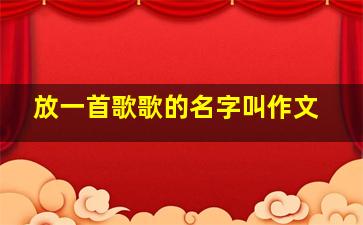 放一首歌歌的名字叫作文